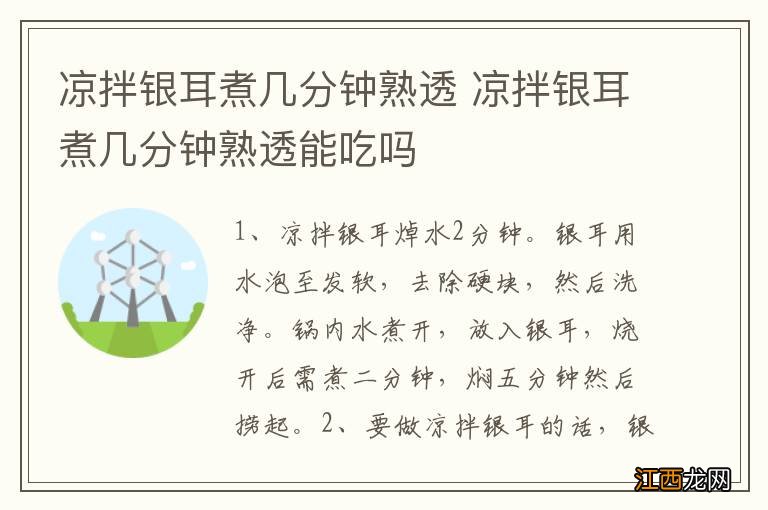 凉拌银耳煮几分钟熟透 凉拌银耳煮几分钟熟透能吃吗

1、凉拌银耳焯水2分钟。银耳用水泡至发软，去除硬块，然后洗净。锅内水煮开，放入银耳，烧开后需煮二分钟，焖五分钟然后捞起。2、要做凉拌银耳的话，银

江西龙网